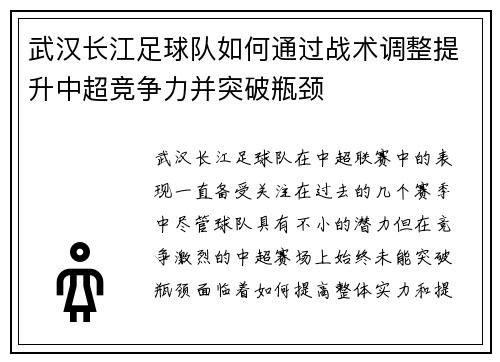 武汉长江足球队如何通过战术调整提升中超竞争力并突破瓶颈

武汉长江足球队在中超联赛中的表现一直备受关注在过去的几个赛季中尽管球队具有不小的潜力但在竞争激烈的中超赛场上始终未能突破瓶颈面临着如何提高整体实力和提